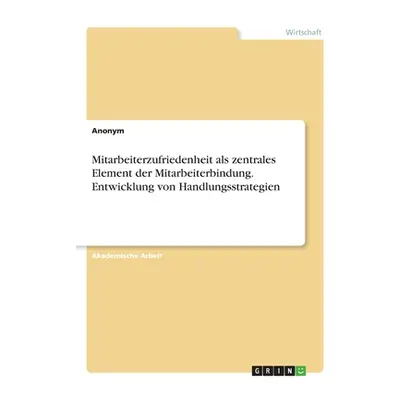 Wirtschaft

Anonym

Mitarbeiterzufriedenheit als zentrales Element der Mitarbeiterbindung. Entwicklung von Handlungsstrategien

Akademische Arbeit

GRIN